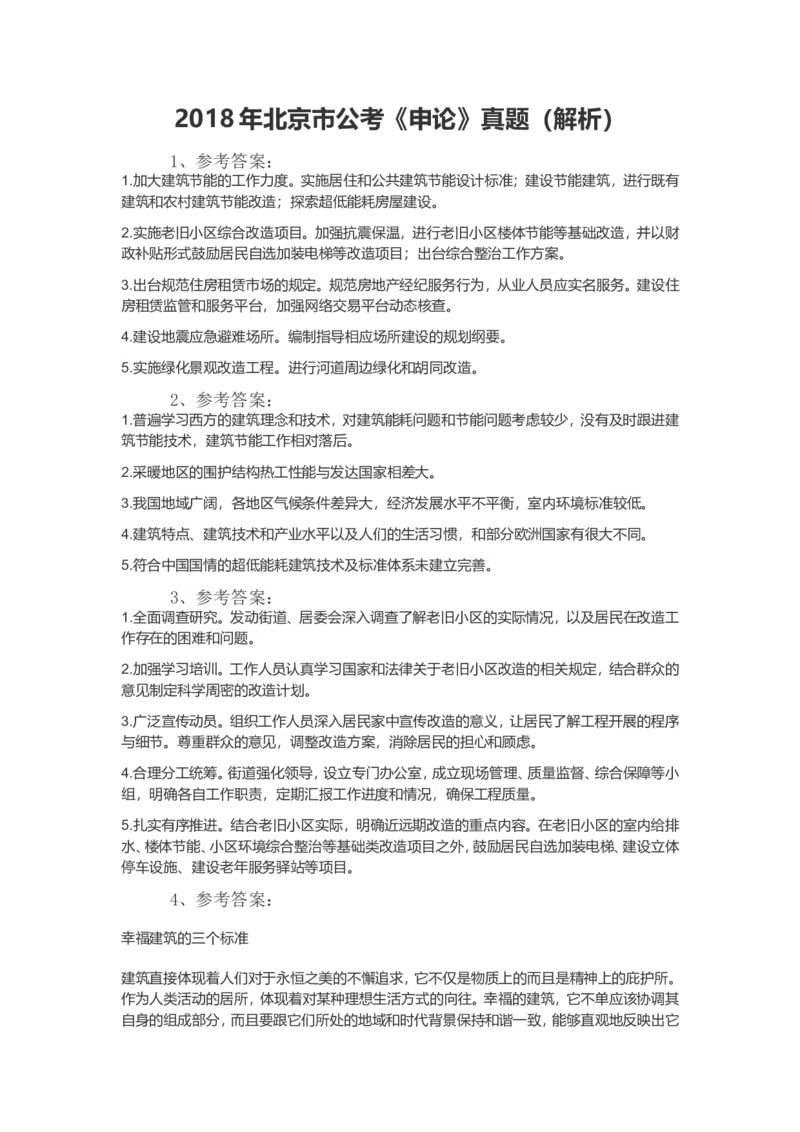 2018年北京市公考《申论》真题（解析）

1、参考答案：

1.加大建筑节能的工作力度。实施居住和公共建筑节能设计标准；建设节能建筑，进行既有建筑和农村建筑节能改造；探索超低能耗房屋建设。

2.实施老旧小区综合改造项目。加强抗震保温，进行老旧小区楼体节能等基础改造，并以财政补贴形式鼓励居民自选加装电梯等改造项目；出台综合整治工作方案。

3.出台规范住房租赁市场的规定。规范房地产经纪服务行为，从业人员应实名服务。建设住房租赁监管和服务平台，加强网络交易平台动态核查。

4.建设地震应急避难场所。编制指导相应场所建设的规划纲要。

5.实施绿化景观改造工程。进行河道周边绿化和胡同改造。

2、参考答案：

1.普遍学习西方的建筑理念和技术，对建筑能耗问题和节能问题考虑较少，没有及时跟进建筑节能技术，建筑节能工作相对落后。

2.采暖地区的围护结构热工性能与发达国家相差大。

3.我国地域广阔，各地区气候条件差异大，经济发展水平不平衡，室内环境标准较低。

4.建筑特点、建筑技术和产业水平以及人们的生活习惯，和部分欧洲国家有很大不同。

5.符合中国国情的超低能耗建筑技术及标准体系未建立完善。

3、参考答案：

1.全面调查研究。发动街道、居委会深入调查了解老旧小区的实际情况，以及居民在改造工作存在的困难和问题。

2.加强学习培训。工作人员认真学习国家和法律关于老旧小区改造的相关规定，结合群众的意见制定科学周密的改造计划。

3.广泛宣传动员。组织工作人员深入居民家中宣传改造的意义，让居民了解工程开展的程序与细节。尊重群众的意见，调整改造方案，消除居民的担心和顾虑。

4.合理分工统筹。街道强化领导，设立专门办公室，成立现场管理、质量监督、综合保障等小组，明确各自工作职责，定期汇报工作进度和情况，确保工程质量。

5.扎实有序推进。结合老旧小区实际，明确近远期改造的重点内容。在老旧小区的室内给排水、楼体节能、小区环境综合整治等基础类改造项目之外，鼓励居民自选加装电梯、建设立体停车设施、建设老年服务驿站等项目。

4、参考答案：

幸福建筑的三个标准

建筑直接体现着人们对于永恒之美的不懈追求，它不仅是物质上的而且是精神上的庇护所。作为人类活动的居所，体现着对某种理想生活方式的向往。幸福的建筑，它不单应该协调其自身的组成部分，而且要跟它们所处的地域和时代背景保持和谐一致，能够直观地反映出它